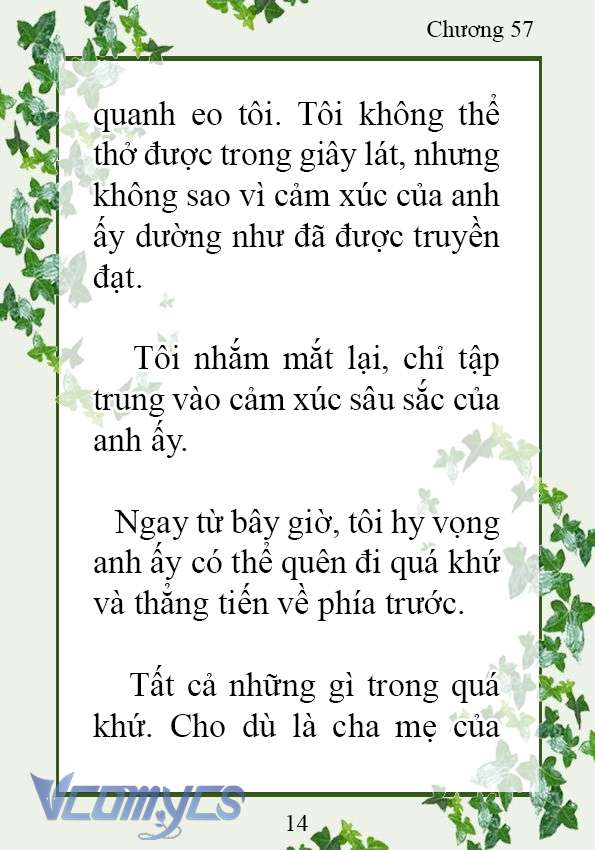 Chương 57

quanh eo tôi. Tôi không thể thở được trong giây lát, nhưng không sao vì cảm xúc của anh ấy dường như đã được truyền đạt.

Tôi nhắm mắt lại, chỉ tập trung vào cảm xúc sâu sắc của anh ấy.

Ngay từ bây giờ, tôi hy vọng anh ấy có thể quên đi quá khứ và thẳng tiến về phía trước.

Tất cả những gì trong quá khứ. Cho dù là cha mẹ của

Vcomycs

14